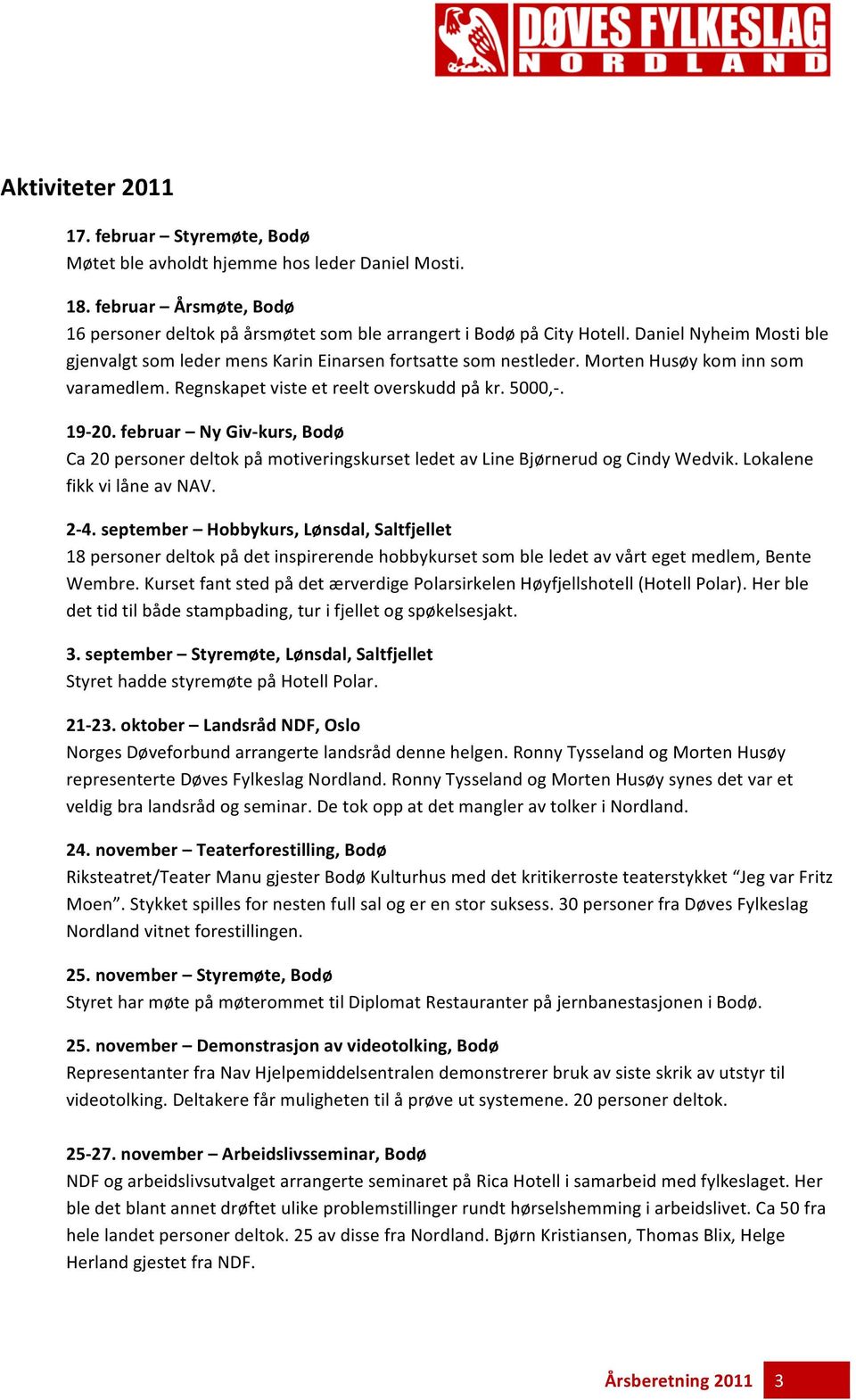 DØVES FYLKESLAG
NORDLAND

Aktiviteter 2011

17. februar – Styremøte, Bodø
Møtet ble avholdt hjemme hos leder Daniel Mosti.

18. februar – Årsmøte, Bodø
16 personer deltok på årsmøtet som ble arrangert i Bodø på City Hotell. Daniel Nyheim Mosti ble gjenvalgt som leder mens Karin Einarsen fortsatte som nestleder. Morten Husøy kom inn som varamedlem. Regnskapet viste et reelt overskudd på kr. 5000,-.

19-20. februar – Ny Giv-kurs, Bodø
Ca 20 personer deltok på motiveringskurset ledet av Line Bjørnerud og Cindy Wedvik. Lokalene fikk vi låne av NAV.

2-4. september – Hobbykurs, Lønsdal, Saltfjellet
18 personer deltok på det inspirerende hobbykurset som ble ledet av vårt eget medlem, Bente Wembre. Kurset fant sted på det ærverdige Polarsirkelen Høyfjellshotell (Hotell Polar). Her ble det tid til både stampbading, tur i fjellet og spøkelsesjakt.

3. september – Styremøte, Lønsdal, Saltfjellet
Styret hadde styremøte på Hotell Polar.

21-23. oktober – Landsråd NDF, Oslo
Norges Døveforbund arrangerte landsråd denne helgen. Ronny Tysseland og Morten Husøy representerte Døves Fylkeslag Nordland. Ronny Tysseland og Morten Husøy synes det var et veldig bra landsråd og seminar. De tok opp at det mangler av tolker i Nordland.

24. november – Teaterforestilling, Bodø
Riksteatret/Teater Manu gjester Bodø Kulturhus med det kritikerroste teaterstykket “Jeg var Fritz Moen”. Stykket spilles for nesten full sal og er en stor suksess. 30 personer fra Døves Fylkeslag Nordland vitnet forestillingen.

25. november – Styremøte, Bodø
Styret har møte på møterommet til Diplomat Restauranter på jernbanestasjonen i Bodø.

25. november – Demonstrasjon av videotolking, Bodø
Representanter fra Nav Hjelpemiddelsentralen demonstrerer bruk av siste skrik av utstyr til videotolking. Deltakere får muligheten til å prøve ut systemene. 20 personer deltok.

25-27. november – Arbeidslivsseminar, Bodø
NDF og arbeidslivsutvalget arrangerte seminaret på Rica Hotell i samarbeid med fylkeslaget. Her ble det blant annet drøftet ulike problemstillinger rundt hørselshemming i arbeidslivet. Ca 50 fra hele landet personer deltok. 25 av disse fra Nordland. Bjørn Kristiansen, Thomas Blix, Helge Herland gjestet fra NDF.

Årsberetning 2011 3